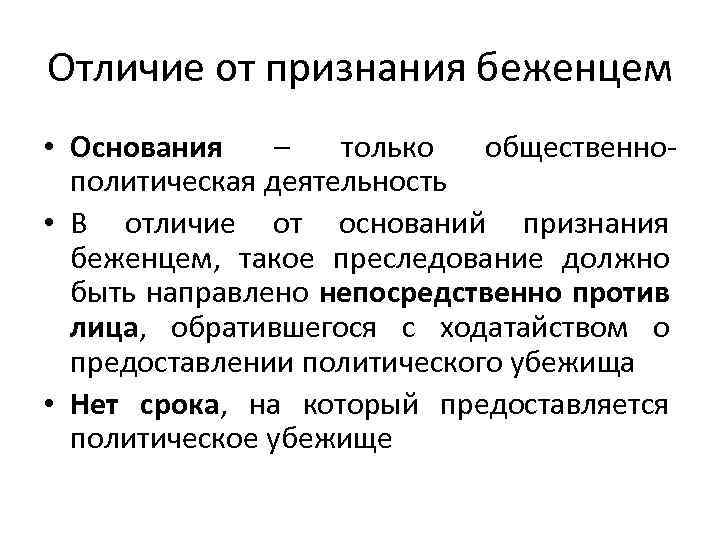 Отличие от признания беженцем

• Основания – только общественно-политическая деятельность
• В отличие от оснований признания беженцем, такое преследование должно быть направлено непосредственно против лица, обратившегося с ходатайством о предоставлении политического убежища
• Нет срока, на который предоставляется политическое убежище